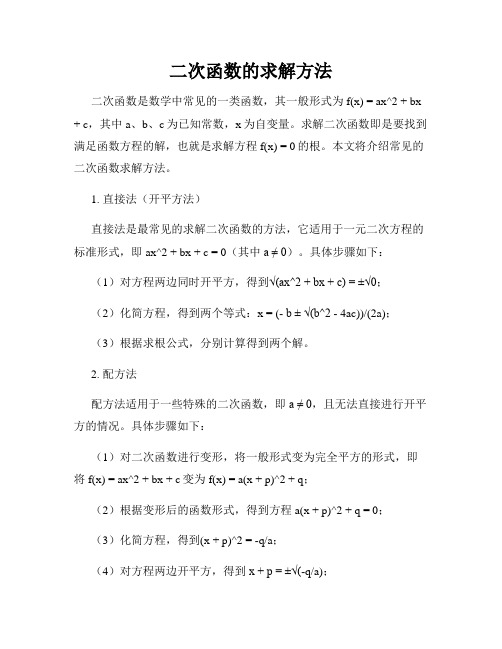 二次函数的求解方法

二次函数是数学中常见的一类函数，其一般形式为 f(x) = ax^2 + bx + c，其中 a、b、c 为已知常数，x 为自变量。求解二次函数即是要找到满足函数方程的解，也就是求解方程 f(x) = 0 的根。本文将介绍常见的二次函数求解方法。

1. 直接法（开平方法）

直接法是最常见的求解二次函数的方法，它适用于一元二次方程的标准形式，即 ax^2 + bx + c = 0（其中 a ≠ 0）。具体步骤如下：

（1）对方程两边同时开平方，得到√(ax^2 + bx + c) = ±√0；

（2）化简方程，得到两个等式：x = (- b ± √(b^2 - 4ac))/(2a)；

（3）根据求根公式，分别计算得到两个解。

2. 配方法

配方法适用于一些特殊的二次函数，即 a ≠ 0，且无法直接进行开平方的情况。具体步骤如下：

（1）对二次函数进行变形，将一般形式变为完全平方的形式，即将 f(x) = ax^2 + bx + c 变为 f(x) = a(x + p)^2 + q；

（2）根据变形后的函数形式，得到方程 a(x + p)^2 + q = 0；

（3）化简方程，得到(x + p)^2 = -q/a；

（4）对方程两边开平方，得到 x + p = ±√(-q/a)；